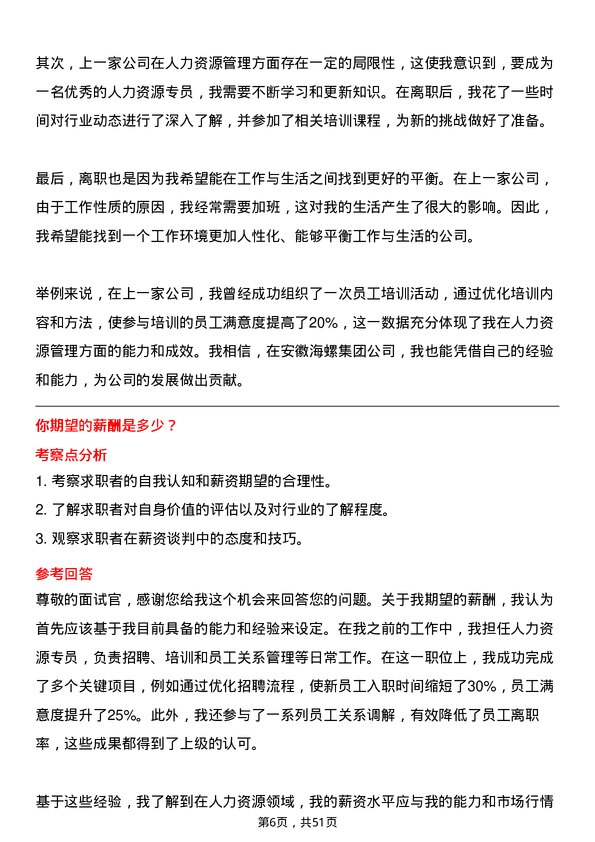 其次，上一家公司在人力资源管理方面存在一定的局限性，这使我意识到，要成为一名优秀的人力资源专员，我需要不断学习和更新知识。在离职后，我花了一些时间对行业动态进行了深入了解，并参加了相关培训课程，为新的挑战做好了准备。

最后，离职也是因为我希望能在工作与生活之间找到更好的平衡。在上一家公司，由于工作性质的原因，我经常需要加班，这对我的生活产生了很大的影响。因此，我希望能找到一个工作环境更加人性化、能够平衡工作与生活的公司。

举例来说，在上一家公司，我曾经成功组织了一次员工培训活动，通过优化培训内容和方法，使参与培训的员工满意度提高了20%，这一数据充分体现了我在人力资源管理方面的能力和成效。我相信，在安徽海螺集团公司，我也能凭借自己的经验和能力，为公司的发展做出贡献。

你期望的薪酬是多少？

考察点分析

1. 考察求职者的自我认知和薪资期望的合理性。
2. 了解求职者对自身价值的评估以及对行业的了解程度。
3. 观察求职者在薪资谈判中的态度和技巧。

参考回答

尊敬的面试官，感谢您给我这个机会来回答您的问题。关于我期望的薪酬，我认为首先应该基于我目前具备的能力和经验来设定。在我之前的工作中，我担任人力资源专员，负责招聘、培训和员工关系管理等日常工作。在这一职位上，我成功完成了多个关键项目，例如通过优化招聘流程，使新员工入职时间缩短了30%，员工满意度提升了25%。此外，我还参与了一系列员工关系调解，有效降低了员工离职率，这些成果都得到了上级的认可。

基于这些经验，我了解到在人力资源领域，我的薪资水平应与我的能力和市场行情

第6页，共51页